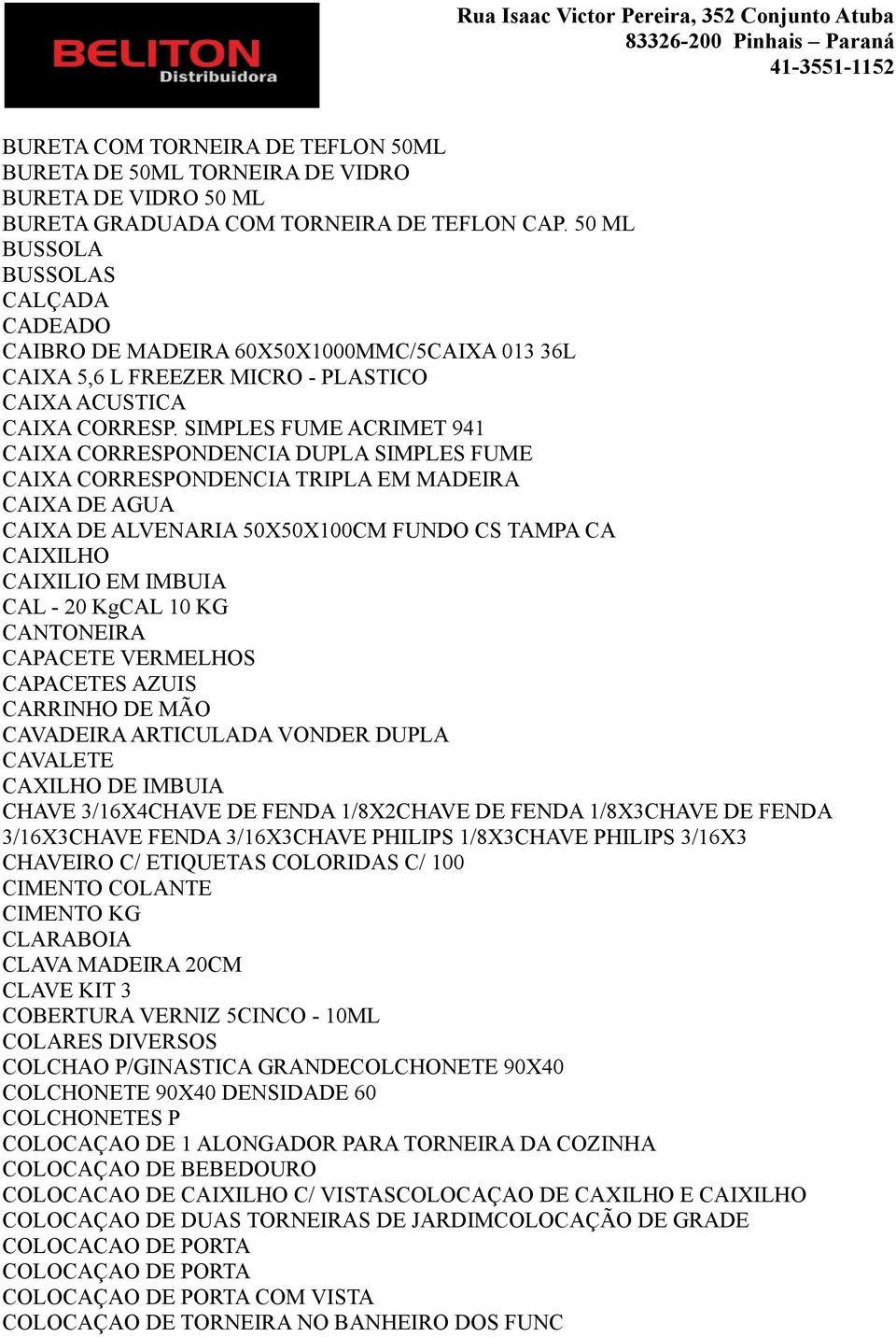 BELITON
Distribuidora

Rua Isaac Victor Pereira, 352 Conjunto Atuba
83326-200 Pinhais – Paraná
41-3551-1152

BURETA COM TORNEIRA DE TEFLON 50ML
BURETA DE 50ML TORNEIRA DE VIDRO
BURETA DE VIDRO 50 ML
BURETA GRADUADA COM TORNEIRA DE TEFLON CAP. 50 ML
BUSSOLA
BUSSOLAS
CALÇADA
CADEADO
CAIBRO DE MADEIRA 60X50X1000MMC/5CAIXA 013 36L
CAIXA 5,6 L FREEZER MICRO - PLASTICO
CAIXA ACUSTICA
CAIXA CORRESP. SIMPLES FUME ACRIMET 941
CAIXA CORRESPONDENCIA DUPLA SIMPLES FUME
CAIXA CORRESPONDENCIA TRIPLA EM MADEIRA
CAIXA DE AGUA
CAIXA DE ALVENARIA 50X50X100CM FUNDO CS TAMPA CA
CAIXILHO
CAIXILIO EM IMBUIA
CAL - 20 KgCAL 10 KG
CANTONEIRA
CAPACETE VERMELHOS
CAPACETES AZUIS
CARRINHO DE MÃO
CAVADEIRA ARTICULADA VONDER DUPLA
CAVALETE
CAXILHO DE IMBUIA
CHAVE 3/16X4CHAVE DE FENDA 1/8X2CHAVE DE FENDA 1/8X3CHAVE DE FENDA 3/16X3CHAVE FENDA 3/16X3CHAVE PHILIPS 1/8X3CHAVE PHILIPS 3/16X3
CHAVEIRO C/ ETIQUETAS COLORIDAS C/ 100
CIMENTO COLANTE
CIMENTO KG
CLARABOIA
CLAVA MADEIRA 20CM
CLAVE KIT 3
COBERTURA VERNIZ 5CINCO - 10ML
COLARES DIVERSOS
COLCHAO P/GINASTICA GRANDECOLCHONETE 90X40
COLCHONETE 90X40 DENSIDADE 60
COLCHONETES P
COLOCAÇAO DE 1 ALONGADOR PARA TORNEIRA DA COZINHA
COLOCAÇAO DE BEBEDOURO
COLOCACAO DE CAIXILHO C/ VISTASCOLOCAÇAO DE CAXILHO E CAIXILHO
COLOCAÇAO DE DUAS TORNEIRAS DE JARDIMCOLOCAÇÃO DE GRADE
COLOCACAO DE PORTA
COLOCAÇAO DE PORTA
COLOCAÇAO DE PORTA COM VISTA
COLOCAÇAO DE TORNEIRA NO BANHEIRO DOS FUNC